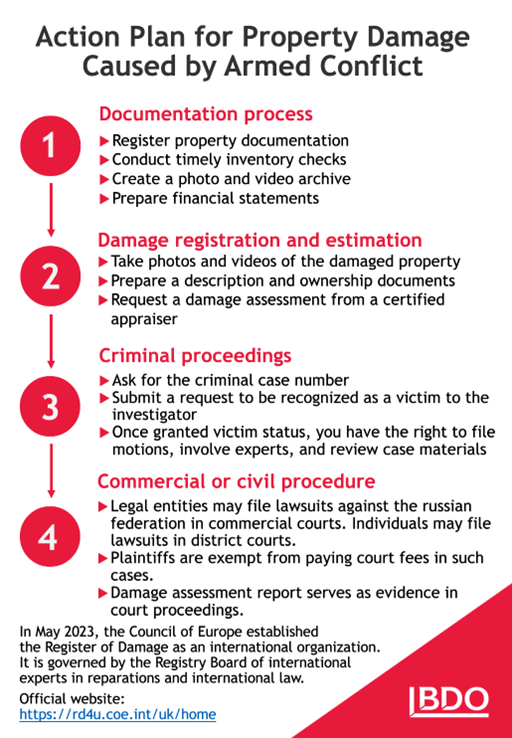 Action Plan for Property Damage Caused by Armed Conflict

1

Documentation process

▶ Register property documentation
▶ Conduct timely inventory checks
▶ Create a photo and video archive
▶ Prepare financial statements

2

Damage registration and estimation

▶ Take photos and videos of the damaged property
▶ Prepare a description and ownership documents
▶ Request a damage assessment from a certified appraiser

3

Criminal proceedings

▶ Ask for the criminal case number
▶ Submit a request to be recognized as a victim to the investigator
▶ Once granted victim status, you have the right to file motions, involve experts, and review case materials

4

Commercial or civil procedure

▶ Legal entities may file lawsuits against the russian federation in commercial courts. Individuals may file lawsuits in district courts.
▶ Plaintiffs are exempt from paying court fees in such cases.
▶ Damage assessment report serves as evidence in court proceedings.

In May 2023, the Council of Europe established the Register of Damage as an international organization. It is governed by the Registry Board of international experts in reparations and international law.

Official website:
https://rd4u.coe.int/uk/home

BDO